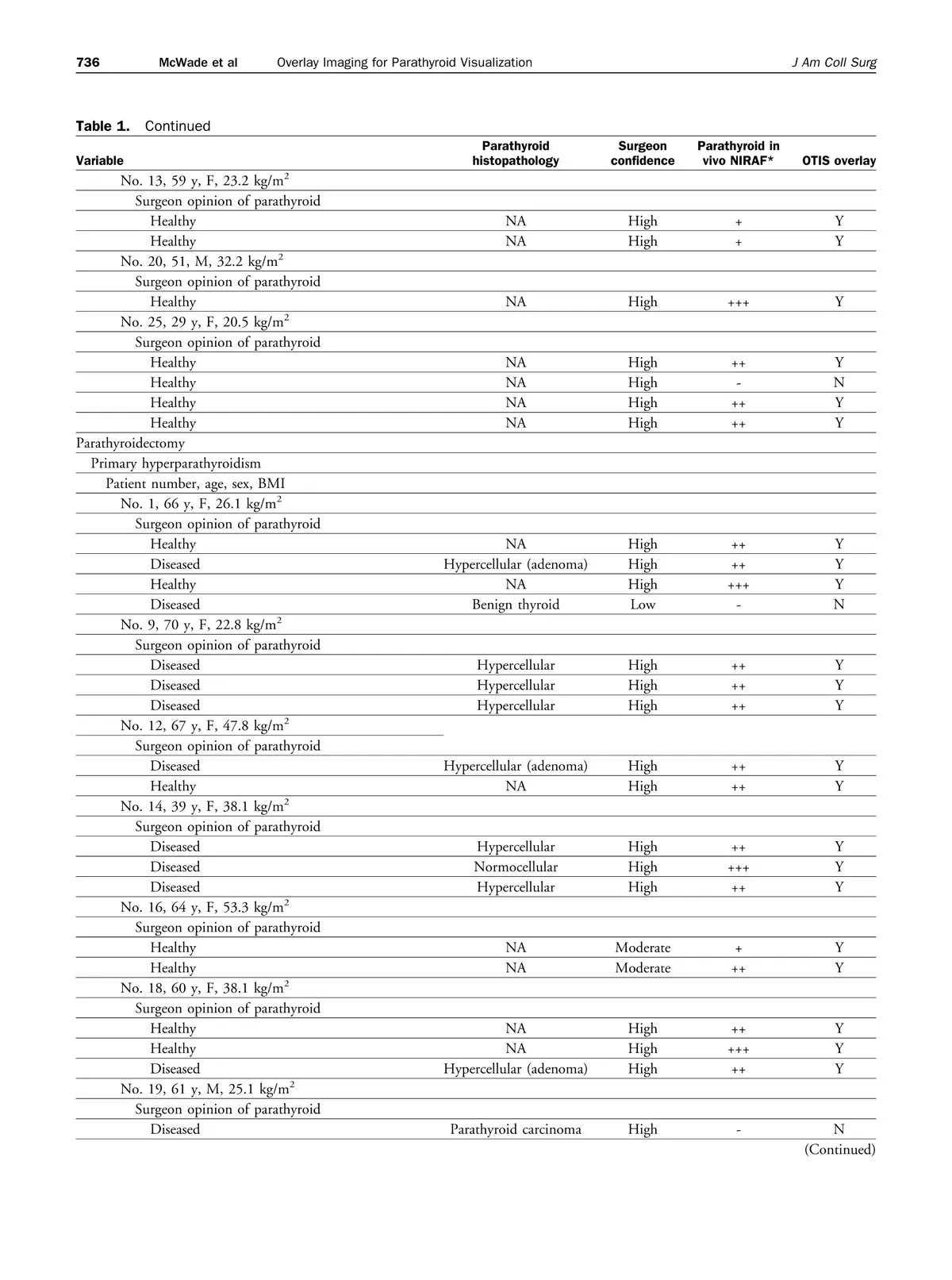 736 McWade et al Overlay Imaging for Parathyroid Visualization J Am Coll Surg

Table 1. Continued

| Variable | Parathyroid histopathology | Surgeon confidence | Parathyroid in vivo NIRAF* | OTIS overlay |
|---|---|---|---|---|
| No. 13, 59 y, F, 23.2 kg/m$^2$ | | | | |
| Surgeon opinion of parathyroid | | | | |
| Healthy | NA | High | + | Y |
| Healthy | NA | High | + | Y |
| No. 20, 51, M, 32.2 kg/m$^2$ | | | | |
| Surgeon opinion of parathyroid | | | | |
| Healthy | NA | High | +++ | Y |
| No. 25, 29 y, F, 20.5 kg/m$^2$ | | | | |
| Surgeon opinion of parathyroid | | | | |
| Healthy | NA | High | ++ | Y |
| Healthy | NA | High | - | N |
| Healthy | NA | High | ++ | Y |
| Healthy | NA | High | ++ | Y |
| Parathyroidectomy | | | | |
| Primary hyperparathyroidism | | | | |
| Patient number, age, sex, BMI | | | | |
| No. 1, 66 y, F, 26.1 kg/m$^2$ | | | | |
| Surgeon opinion of parathyroid | | | | |
| Healthy | NA | High | ++ | Y |
| Diseased | Hypercellular (adenoma) | High | ++ | Y |
| Healthy | NA | High | +++ | Y |
| Diseased | Benign thyroid | Low | - | N |
| No. 9, 70 y, F, 22.8 kg/m$^2$ | | | | |
| Surgeon opinion of parathyroid | | | | |
| Diseased | Hypercellular | High | ++ | Y |
| Diseased | Hypercellular | High | ++ | Y |
| Diseased | Hypercellular | High | ++ | Y |
| No. 12, 67 y, F, 47.8 kg/m$^2$ | | | | |
| Surgeon opinion of parathyroid | | | | |
| Diseased | Hypercellular (adenoma) | High | ++ | Y |
| Healthy | NA | High | ++ | Y |
| No. 14, 39 y, F, 38.1 kg/m$^2$ | | | | |
| Surgeon opinion of parathyroid | | | | |
| Diseased | Hypercellular | High | ++ | Y |
| Diseased | Normocellular | High | +++ | Y |
| Diseased | Hypercellular | High | ++ | Y |
| No. 16, 64 y, F, 53.3 kg/m$^2$ | | | | |
| Surgeon opinion of parathyroid | | | | |
| Healthy | NA | Moderate | + | Y |
| Healthy | NA | Moderate | ++ | Y |
| No. 18, 60 y, F, 38.1 kg/m$^2$ | | | | |
| Surgeon opinion of parathyroid | | | | |
| Healthy | NA | High | ++ | Y |
| Healthy | NA | High | +++ | Y |
| Diseased | Hypercellular (adenoma) | High | ++ | Y |
| No. 19, 61 y, M, 25.1 kg/m$^2$ | | | | |
| Surgeon opinion of parathyroid | | | | |
| Diseased | Parathyroid carcinoma | High | - | N |

(Continued)